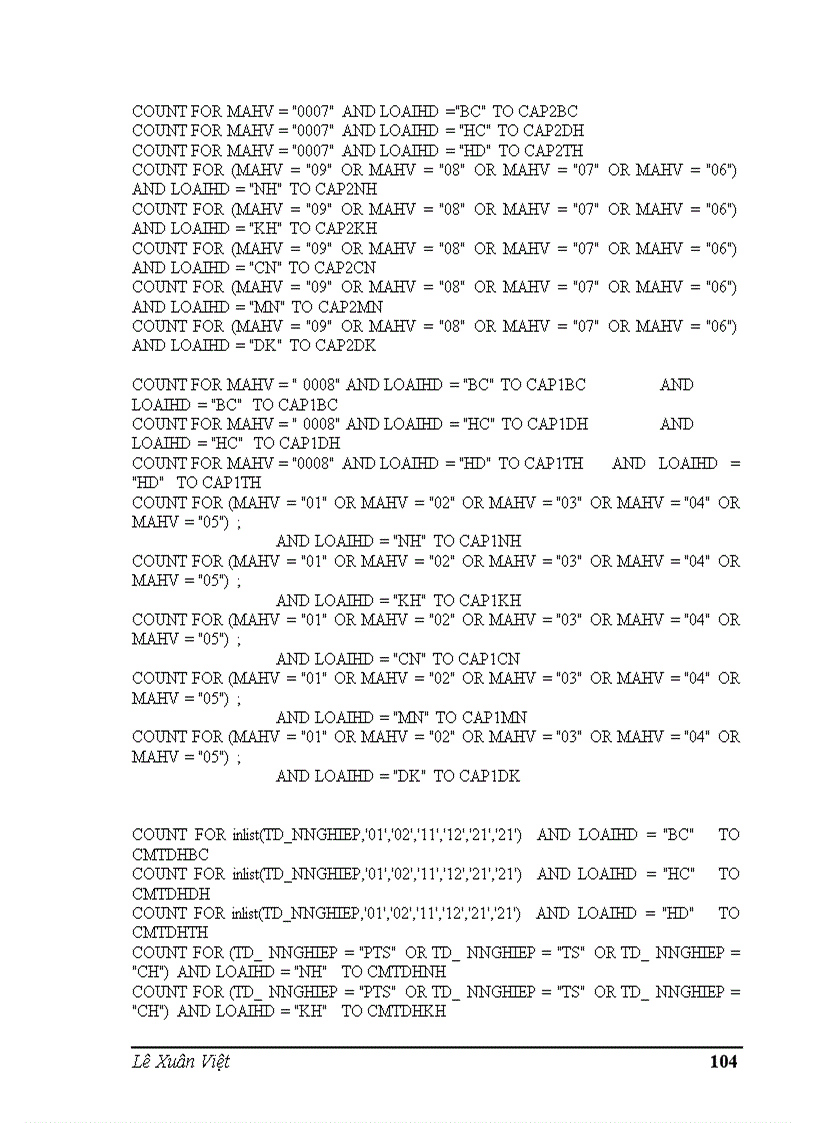 COUNT FOR MAHV = "0007" AND LOAIHD ="BC" TO CAP2BC
COUNT FOR MAHV = "0007" AND LOAIHD = "HC" TO CAP2DH
COUNT FOR MAHV = "0007" AND LOAIHD = "HD" TO CAP2TH
COUNT FOR (MAHV = "09" OR MAHV = "08" OR MAHV = "07" OR MAHV = "06") AND LOAIHD = "NH" TO CAP2NH
COUNT FOR (MAHV = "09" OR MAHV = "08" OR MAHV = "07" OR MAHV = "06") AND LOAIHD = "KH" TO CAP2KH
COUNT FOR (MAHV = "09" OR MAHV = "08" OR MAHV = "07" OR MAHV = "06") AND LOAIHD = "CN" TO CAP2CN
COUNT FOR (MAHV = "09" OR MAHV = "08" OR MAHV = "07" OR MAHV = "06") AND LOAIHD = "MN" TO CAP2MN
COUNT FOR (MAHV = "09" OR MAHV = "08" OR MAHV = "07" OR MAHV = "06") AND LOAIHD = "DK" TO CAP2DK

COUNT FOR MAHV = " 0008" AND LOAIHD = "BC" TO CAP1BC AND LOAIHD = "BC" TO CAP1BC
COUNT FOR MAHV = " 0008" AND LOAIHD = "HC" TO CAP1DH AND LOAIHD = "HC" TO CAP1DH
COUNT FOR MAHV = "0008" AND LOAIHD = "HD" TO CAP1TH AND LOAIHD = "HD" TO CAP1TH
COUNT FOR (MAHV = "01" OR MAHV = "02" OR MAHV = "03" OR MAHV = "04" OR MAHV = "05") ;
AND LOAIHD = "NH" TO CAP1NH
COUNT FOR (MAHV = "01" OR MAHV = "02" OR MAHV = "03" OR MAHV = "04" OR MAHV = "05") ;
AND LOAIHD = "KH" TO CAP1KH
COUNT FOR (MAHV = "01" OR MAHV = "02" OR MAHV = "03" OR MAHV = "04" OR MAHV = "05") ;
AND LOAIHD = "CN" TO CAP1CN
COUNT FOR (MAHV = "01" OR MAHV = "02" OR MAHV = "03" OR MAHV = "04" OR MAHV = "05") ;
AND LOAIHD = "MN" TO CAP1MN
COUNT FOR (MAHV = "01" OR MAHV = "02" OR MAHV = "03" OR MAHV = "04" OR MAHV = "05") ;
AND LOAIHD = "DK" TO CAP1DK

COUNT FOR inlist(TD_NNGHIEP,'01','02','11','12','21','21') AND LOAIHD = "BC" TO CMTDHBC
COUNT FOR inlist(TD_NNGHIEP,'01','02','11','12','21','21') AND LOAIHD = "HC" TO CMTDHDH
COUNT FOR inlist(TD_NNGHIEP,'01','02','11','12','21','21') AND LOAIHD = "HD" TO CMTDHTH
COUNT FOR (TD_ NNGHIEP = "PTS" OR TD_ NNGHIEP = "TS" OR TD_ NNGHIEP = "CH") AND LOAIHD = "NH" TO CMTDHNH
COUNT FOR (TD_ NNGHIEP = "PTS" OR TD_ NNGHIEP = "TS" OR TD_ NNGHIEP = "CH") AND LOAIHD = "KH" TO CMTDHKH

Lê Xuân Việt 104